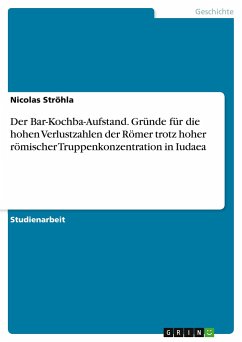 Geschichte

Nicolas Ströhla

Der Bar-Kochba-Aufstand. Gründe für die hohen Verlustzahlen der Römer trotz hoher römischer Truppenkonzentration in Iudaea

Studienarbeit

GRIN